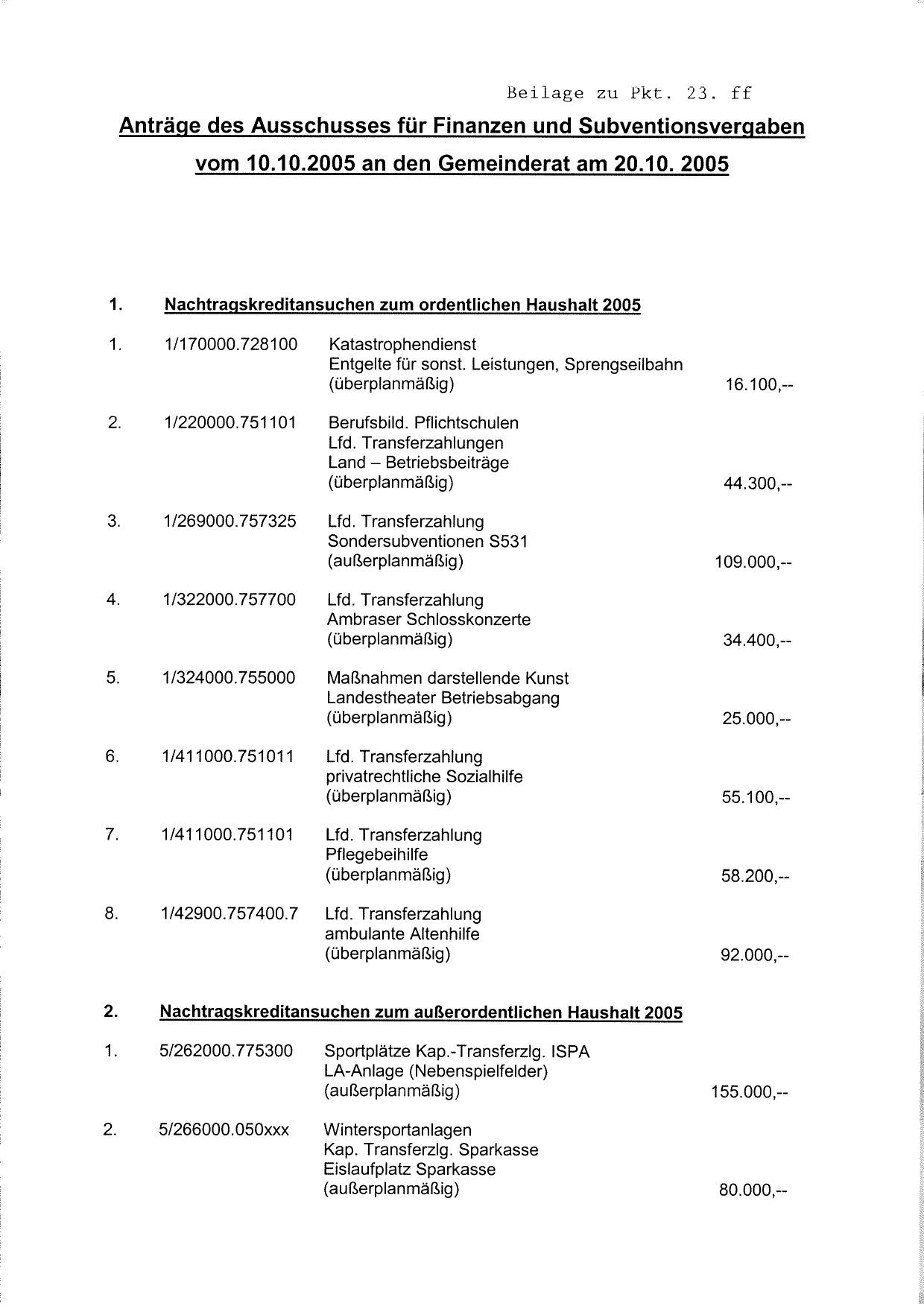 Beilage zu Pkt. 23. ff

Anträge des Ausschusses für Finanzen und Subventionsvergaben vom 10.10.2005 an den Gemeinderat am 20.10. 2005

1. Nachtragskreditansuchen zum ordentlichen Haushalt 2005

1. 1/170000.728100 Katastrophendienst
Entgelte für sonst. Leistungen, Sprengseilbahn
(überplanmäßig) 16.100,--

2. 1/220000.751101 Berufsbild. Pflichtschulen
Lfd. Transferzahlungen
Land – Betriebsbeiträge
(überplanmäßig) 44.300,--

3. 1/269000.757325 Lfd. Transferzahlung
Sondersubventionen S531
(außerplanmäßig) 109.000,--

4. 1/322000.757700 Lfd. Transferzahlung
Ambraser Schlosskonzerte
(überplanmäßig) 34.400,--

5. 1/324000.755000 Maßnahmen darstellende Kunst
Landestheater Betriebsabgang
(überplanmäßig) 25.000,--

6. 1/411000.751011 Lfd. Transferzahlung
privatrechtliche Sozialhilfe
(überplanmäßig) 55.100,--

7. 1/411000.751101 Lfd. Transferzahlung
Pflegebeihilfe
(überplanmäßig) 58.200,--

8. 1/42900.757400.7 Lfd. Transferzahlung
ambulante Altenhilfe
(überplanmäßig) 92.000,--

2. Nachtragskreditansuchen zum außerordentlichen Haushalt 2005

1. 5/262000.775300 Sportplätze Kap.-Transferzlg. ISPA
LA-Anlage (Nebenspielfelder)
(außerplanmäßig) 155.000,--

2. 5/266000.050xxx Wintersportanlagen
Kap. Transferzlg. Sparkasse
Eislaufplatz Sparkasse
(außerplanmäßig) 80.000,--